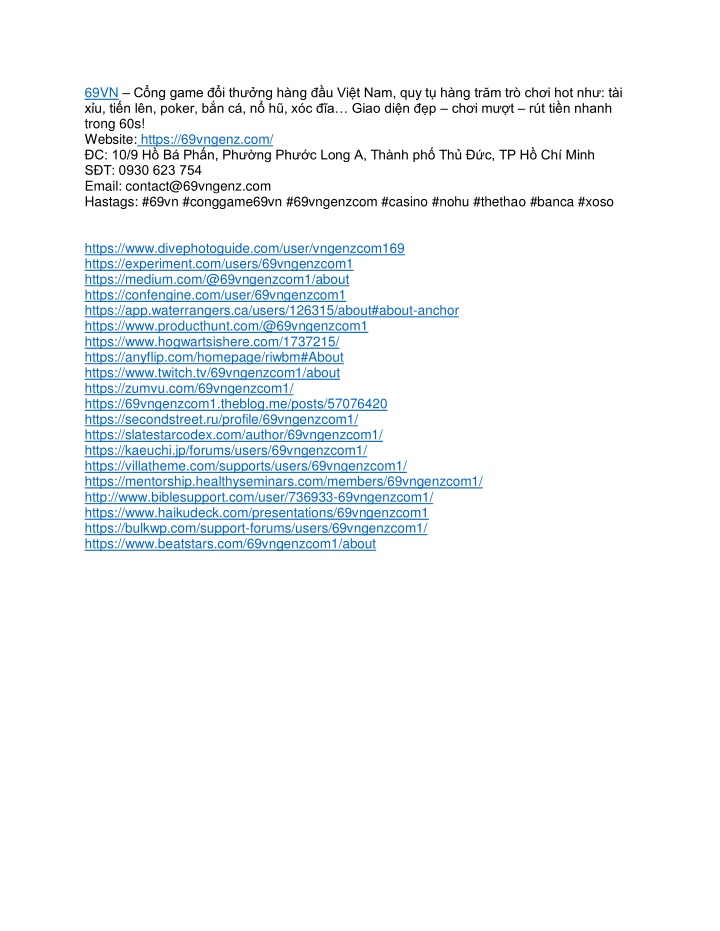 69VN – Cổng game đổi thưởng hàng đầu Việt Nam, quy tụ hàng trăm trò chơi hot như: tài xỉu, tiến lên, poker, bắn cá, nổ hũ, xóc đĩa… Giao diện đẹp – chơi mượt – rút tiền nhanh trong 60s!
Website: https://69vngenz.com/
ĐC: 10/9 Hồ Bá Phấn, Phường Phước Long A, Thành phố Thủ Đức, TP Hồ Chí Minh
SĐT: 0930 623 754
Email: contact@69vngenz.com
Hastags: #69vn #conggame69vn #69vngenzcom #casino #nohu #thethao #banca #xoso

https://www.divephotoguide.com/user/vngenzcom169
https://experiment.com/users/69vngenzcom1
https://medium.com/@69vngenzcom1/about
https://confengine.com/user/69vngenzcom1
https://app.waterrangers.ca/users/126315/about#about-anchor
https://www.producthunt.com/@69vngenzcom1
https://www.hogwartsishere.com/1737215/
https://anyflip.com/homepage/riwbm#About
https://www.twitch.tv/69vngenzcom1/about
https://zumvu.com/69vngenzcom1/
https://69vngenzcom1.theblog.me/posts/57076420
https://secondstreet.ru/profile/69vngenzcom1/
https://slatestarcodex.com/author/69vngenzcom1/
https://kaeuchi.jp/forums/users/69vngenzcom1/
https://villatheme.com/supports/users/69vngenzcom1/
https://mentorship.healthyseminars.com/members/69vngenzcom1/
http://www.biblesupport.com/user/736933-69vngenzcom1/
https://www.haikudeck.com/presentations/69vngenzcom1
https://bulkwp.com/support-forums/users/69vngenzcom1/
https://www.beatstars.com/69vngenzcom1/about